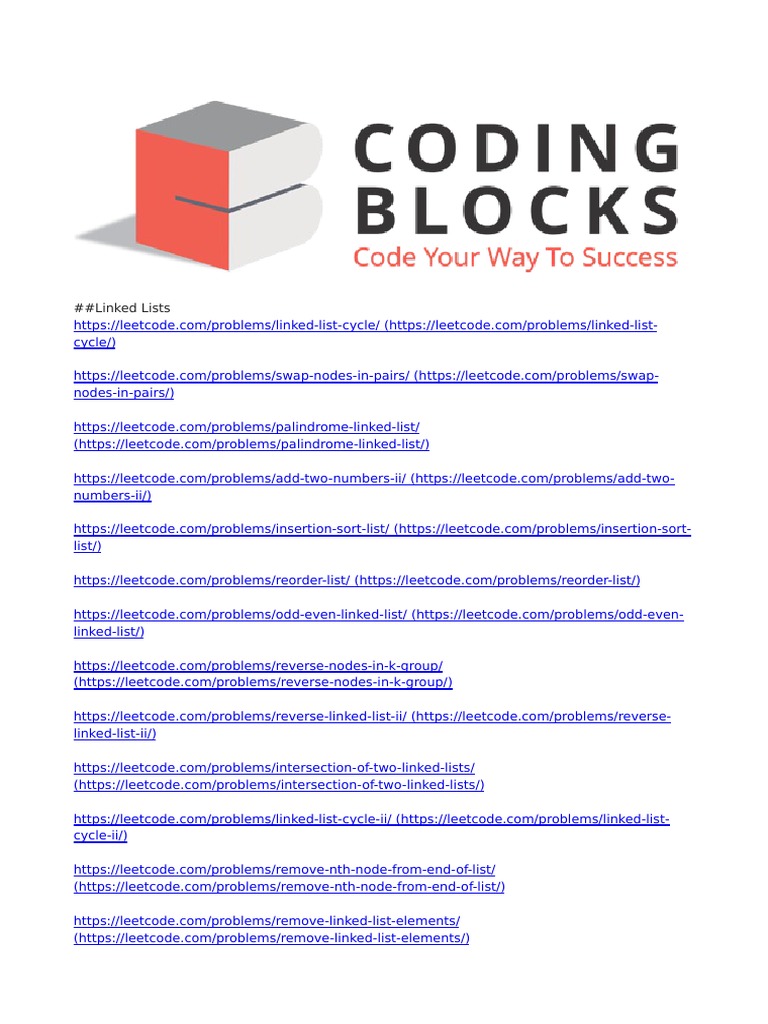 CODING
BLOCKS
Code Your Way To Success

##Linked Lists
https://leetcode.com/problems/linked-list-cycle/ (https://leetcode.com/problems/linked-list-cycle/)

https://leetcode.com/problems/swap-nodes-in-pairs/ (https://leetcode.com/problems/swap-nodes-in-pairs/)

https://leetcode.com/problems/palindrome-linked-list/ (https://leetcode.com/problems/palindrome-linked-list/)

https://leetcode.com/problems/add-two-numbers-ii/ (https://leetcode.com/problems/add-two-numbers-ii/)

https://leetcode.com/problems/insertion-sort-list/ (https://leetcode.com/problems/insertion-sort-list/)

https://leetcode.com/problems/reorder-list/ (https://leetcode.com/problems/reorder-list/)

https://leetcode.com/problems/odd-even-linked-list/ (https://leetcode.com/problems/odd-even-linked-list/)

https://leetcode.com/problems/reverse-nodes-in-k-group/ (https://leetcode.com/problems/reverse-nodes-in-k-group/)

https://leetcode.com/problems/reverse-linked-list-ii/ (https://leetcode.com/problems/reverse-linked-list-ii/)

https://leetcode.com/problems/intersection-of-two-linked-lists/ (https://leetcode.com/problems/intersection-of-two-linked-lists/)

https://leetcode.com/problems/linked-list-cycle-ii/ (https://leetcode.com/problems/linked-list-cycle-ii/)

https://leetcode.com/problems/remove-nth-node-from-end-of-list/ (https://leetcode.com/problems/remove-nth-node-from-end-of-list/)

https://leetcode.com/problems/remove-linked-list-elements/ (https://leetcode.com/problems/remove-linked-list-elements/)